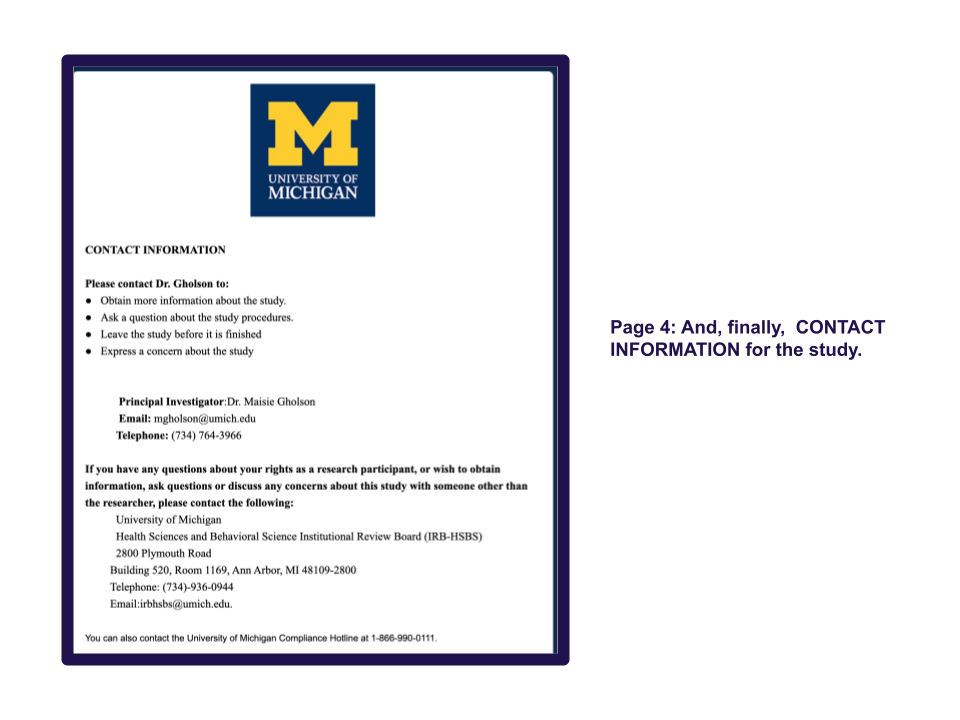 M
UNIVERSITY OF
MICHIGAN

CONTACT INFORMATION

Please contact Dr. Gholson to:
• Obtain more information about the study.
• Ask a question about the study procedures.
• Leave the study before it is finished
• Express a concern about the study

Principal Investigator:Dr. Maisie Gholson
Email: mgholson@umich.edu
Telephone: (734) 764-3966

If you have any questions about your rights as a research participant, or wish to obtain information, ask questions or discuss any concerns about this study with someone other than the researcher, please contact the following:

University of Michigan
Health Sciences and Behavioral Science Institutional Review Board (IRB-HSBS)
2800 Plymouth Road
Building 520, Room 1169, Ann Arbor, MI 48109-2800
Telephone: (734)-936-0944
Email:irbhsbs@umich.edu.

You can also contact the University of Michigan Compliance Hotline at 1-866-990-0111.

Page 4: And, finally, CONTACT INFORMATION for the study.